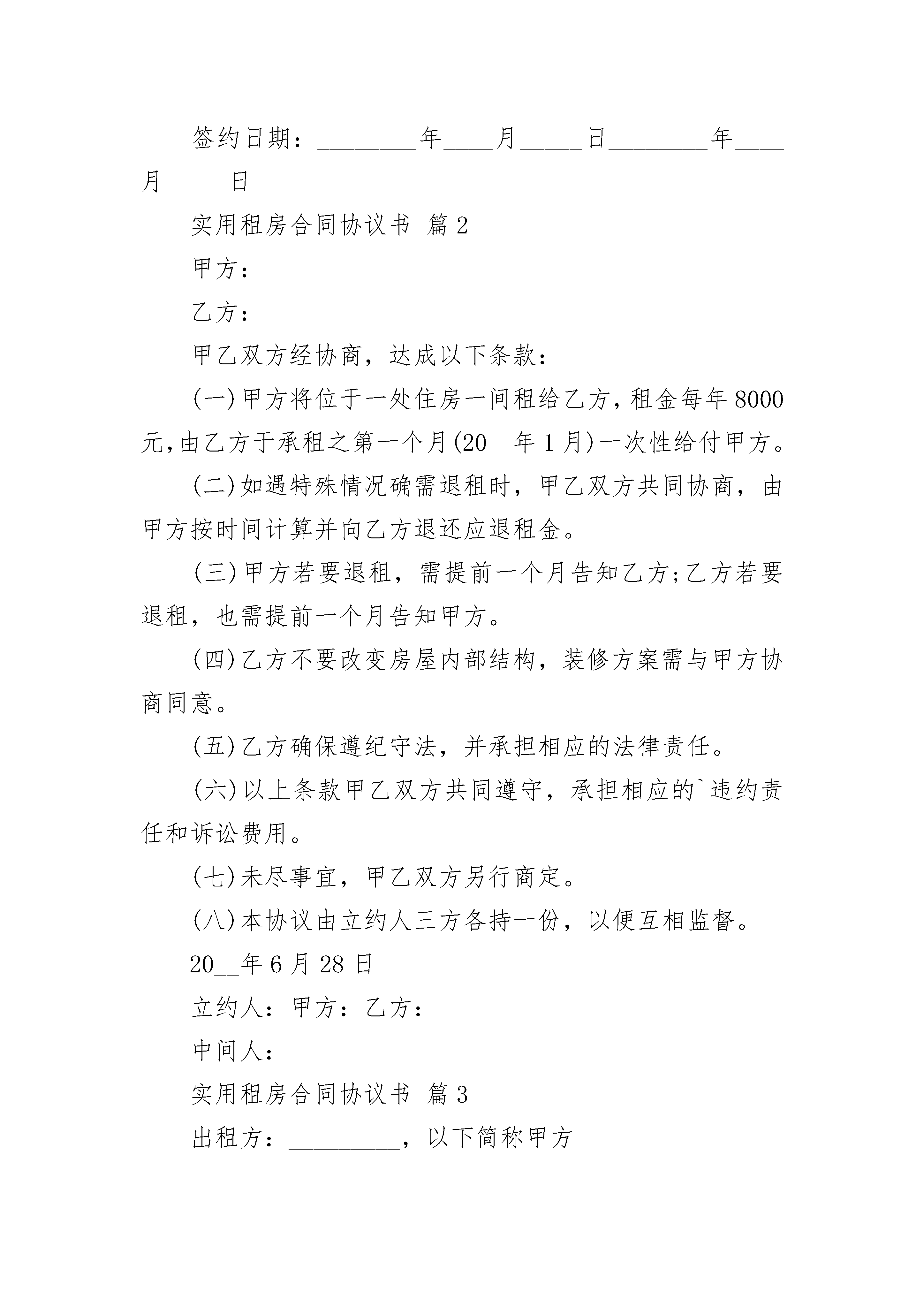 签约日期：________年____月_____日________年____月_____日

实用租房合同协议书 篇2

甲方：

乙方：

甲乙双方经协商，达成以下条款：

(一)甲方将位于一处住房一间租给乙方，租金每年8000元，由乙方于承租之第一个月(20__年1月)一次性给付甲方。

(二)如遇特殊情况确需退租时，甲乙双方共同协商，由甲方按时间计算并向乙方退还应退租金。

(三)甲方若要退租，需提前一个月告知乙方;乙方若要退租，也需提前一个月告知甲方。

(四)乙方不要改变房屋内部结构，装修方案需与甲方协商同意。

(五)乙方确保遵纪守法，并承担相应的法律责任。

(六)以上条款甲乙双方共同遵守，承担相应的`违约责任和诉讼费用。

(七)未尽事宜，甲乙双方另行商定。

(八)本协议由立约人三方各持一份，以便互相监督。

20__年6月28日

立约人：甲方：乙方：

中间人：

实用租房合同协议书 篇3

出租方：_________，以下简称甲方